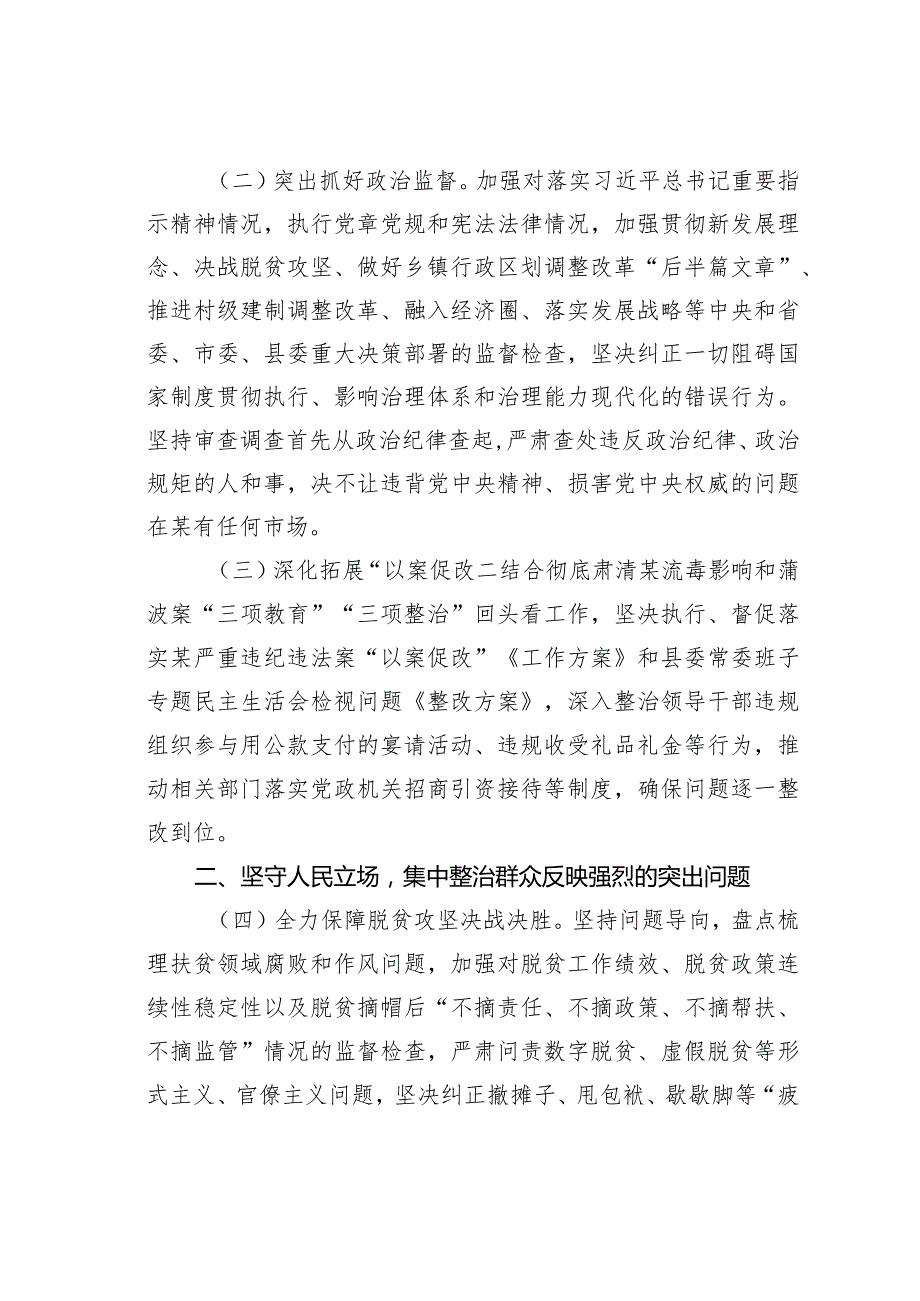 （二）突出抓好政治监督。加强对落实习近平总书记重要指示精神情况，执行党章党规和宪法法律情况，加强贯彻新发展理念、决战脱贫攻坚、做好乡镇行政区划调整改革“后半篇文章”、推进村级建制调整改革、融入经济圈、落实发展战略等中央和省委、市委、县委重大决策部署的监督检查，坚决纠正一切阻碍国家制度贯彻执行、影响治理体系和治理能力现代化的错误行为。坚持审查调查首先从政治纪律查起，严肃查处违反政治纪律、政治规矩的人和事，决不让违背党中央精神、损害党中央权威的问题在某有任何市场。

（三）深化拓展“以案促改二结合彻底肃清某流毒影响和蒲波案“三项教育”“三项整治”回头看工作，坚决执行、督促落实某严重违纪违法案“以案促改”《工作方案》和县委常委班子专题民主生活会检视问题《整改方案》，深入整治领导干部违规组织参与用公款支付的宴请活动、违规收受礼品礼金等行为，推动相关部门落实党政机关招商引资接待等制度，确保问题逐一整改到位。

二、坚守人民立场，集中整治群众反映强烈的突出问题

（四）全力保障脱贫攻坚决战决胜。坚持问题导向，盘点梳理扶贫领域腐败和作风问题，加强对脱贫工作绩效、脱贫政策连续性稳定性以及脱贫摘帽后“不摘责任、不摘政策、不摘帮扶、不摘监管”情况的监督检查，严肃问责数字脱贫、虚假脱贫等形式主义、官僚主义问题，坚决纠正撤摊子、甩包袱、歇歇脚等“疲